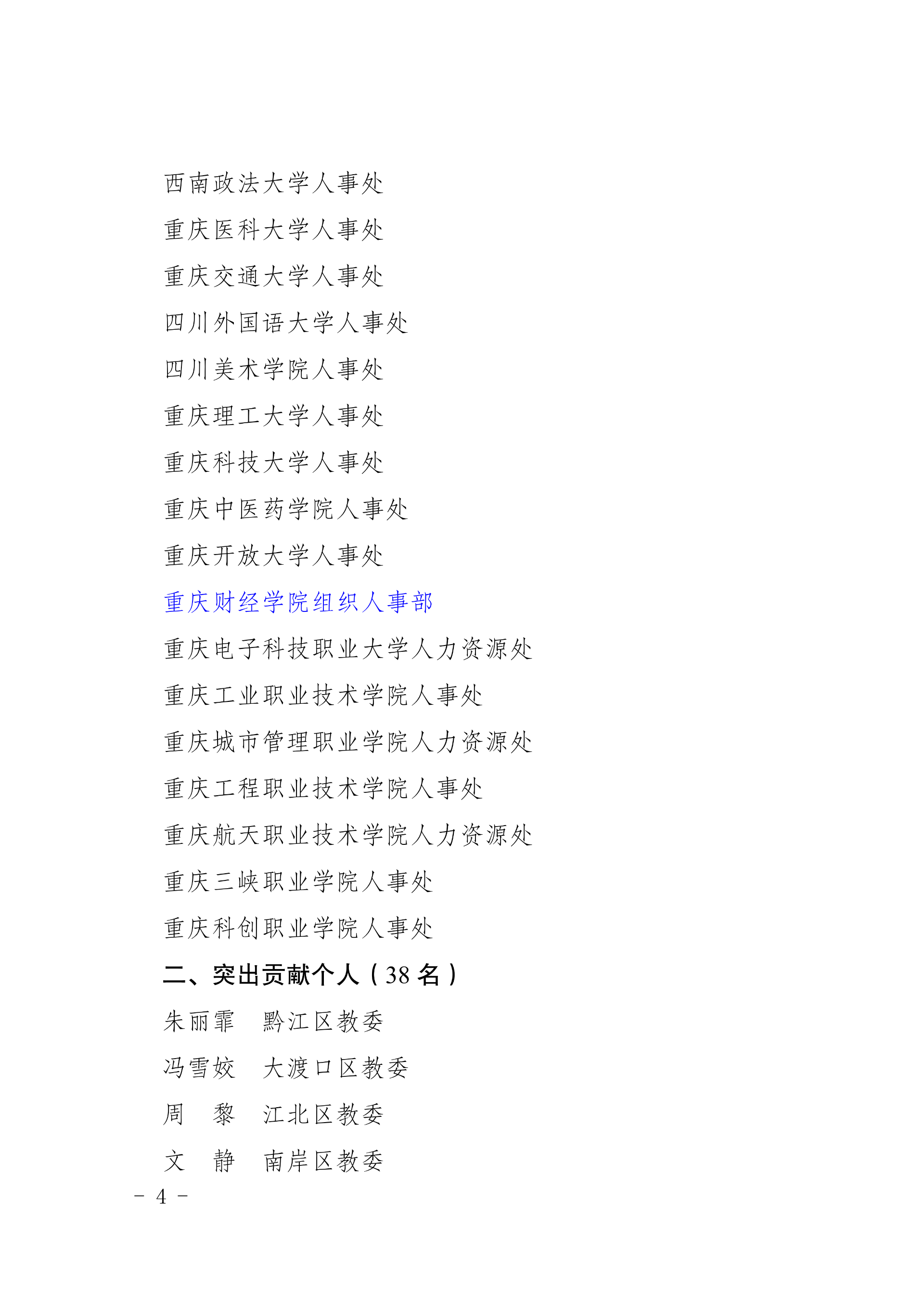 西南政法大学人事处
重庆医科大学人事处
重庆交通大学人事处
四川外国语大学人事处
四川美术学院人事处
重庆理工大学人事处
重庆科技大学人事处
重庆中医药学院人事处
重庆开放大学人事处
重庆财经学院组织人事部
重庆电子科技职业大学人力资源处
重庆工业职业技术学院人事处
重庆城市管理职业学院人力资源处
重庆工程职业技术学院人事处
重庆航天职业技术学院人力资源处
重庆三峡职业学院人事处
重庆科创职业学院人事处
二、突出贡献个人（38 名）
朱丽霏　黔江区教委
冯雪姣　大渡口区教委
周　黎　江北区教委
文　静　南岸区教委
- 4 -